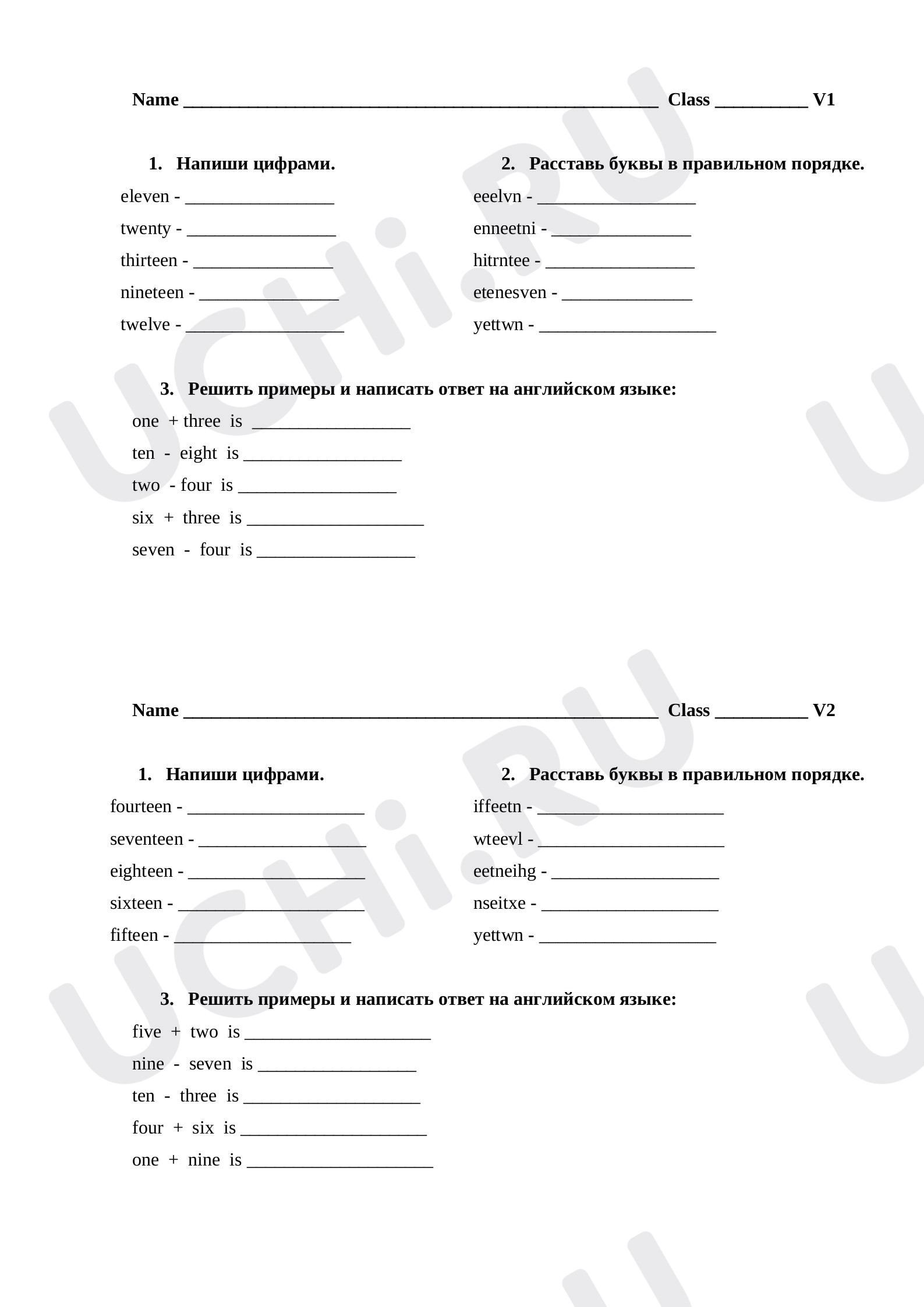 Name ____ Class ____ V1

1. Напиши цифрами.

eleven - ____
twenty - ____
thirteen - ____
nineteen - ____
twelve - ____

2. Расставь буквы в правильном порядке.

eeelvn - ____
enneetni - ____
hitrntee - ____
etenesven - ____
yettwn - ____

3. Решить примеры и написать ответ на английском языке:

one + three is ____
ten - eight is ____
two - four is ____
six + three is ____
seven - four is ____

Name ____ Class ____ V2

1. Напиши цифрами.

fourteen - ____
seventeen - ____
eighteen - ____
sixteen - ____
fifteen - ____

2. Расставь буквы в правильном порядке.

iffeetn - ____
wteevl - ____
eetneihg - ____
nseitxe - ____
yettwn - ____

3. Решить примеры и написать ответ на английском языке:

five + two is ____
nine - seven is ____
ten - three is ____
four + six is ____
one + nine is ____

UCHi.RU